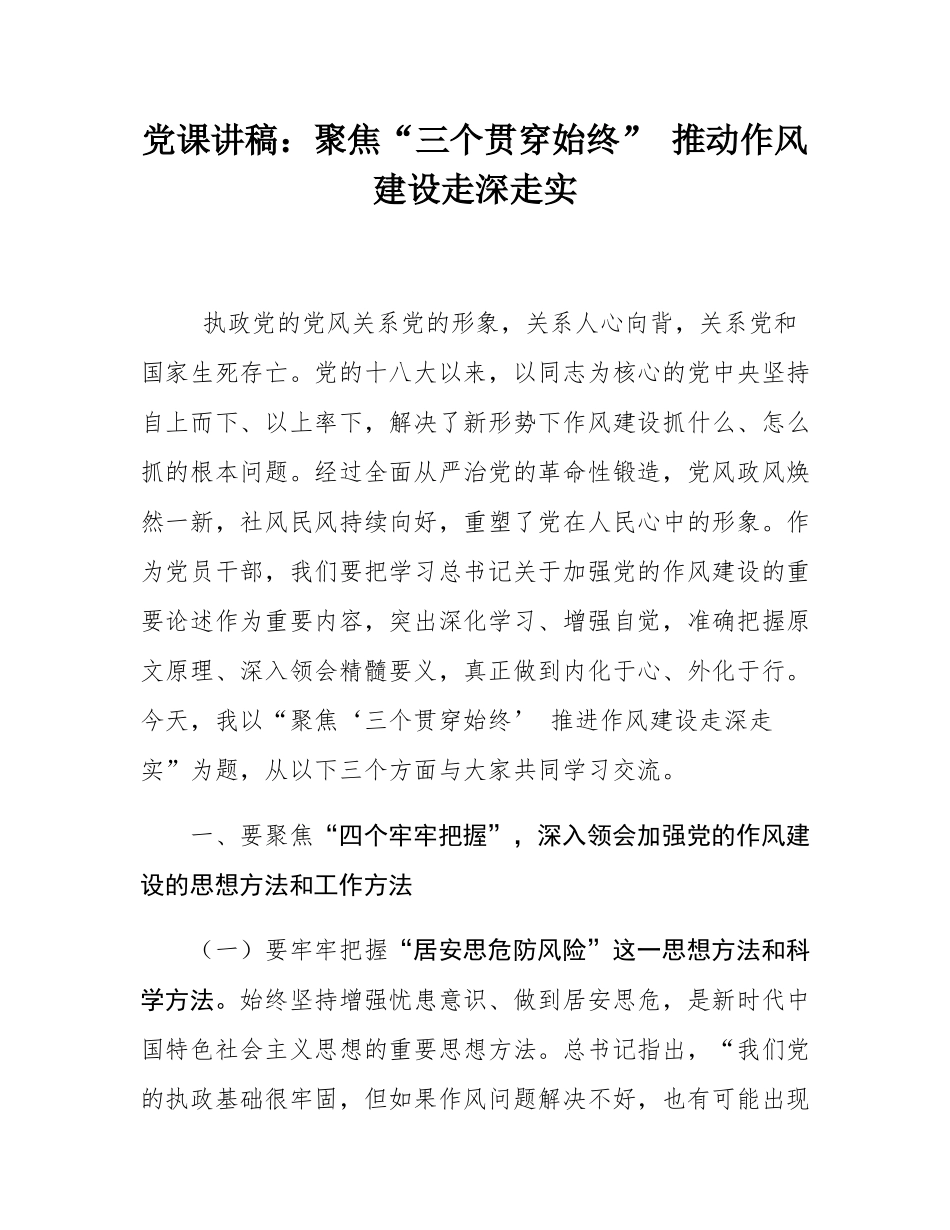 党课讲稿：聚焦“三个贯穿始终” 推动作风建设走深走实

执政党的党风关系党的形象，关系人心向背，关系党和国家生死存亡。党的十八大以来，以同志为核心的党中央坚持自上而下、以上率下，解决了新形势下作风建设抓什么、怎么抓的根本问题。经过全面从严治党的革命性锻造，党风政风焕然一新，社风民风持续向好，重塑了党在人民心中的形象。作为党员干部，我们要把学习总书记关于加强党的作风建设的重要论述作为重要内容，突出深化学习、增强自觉，准确把握原文原理、深入领会精髓要义，真正做到内化于心、外化于行。今天，我以“聚焦‘三个贯穿始终’ 推进作风建设走深走实”为题，从以下三个方面与大家共同学习交流。

一、要聚焦“四个牢牢把握”，深入领会加强党的作风建设的思想方法和工作方法

（一）要牢牢把握“居安思危防风险”这一思想方法和科学方法。始终坚持增强忧患意识、做到居安思危，是新时代中国特色社会主义思想的重要思想方法。总书记指出，“我们党的执政基础很牢固，但如果作风问题解决不好，也有可能出现